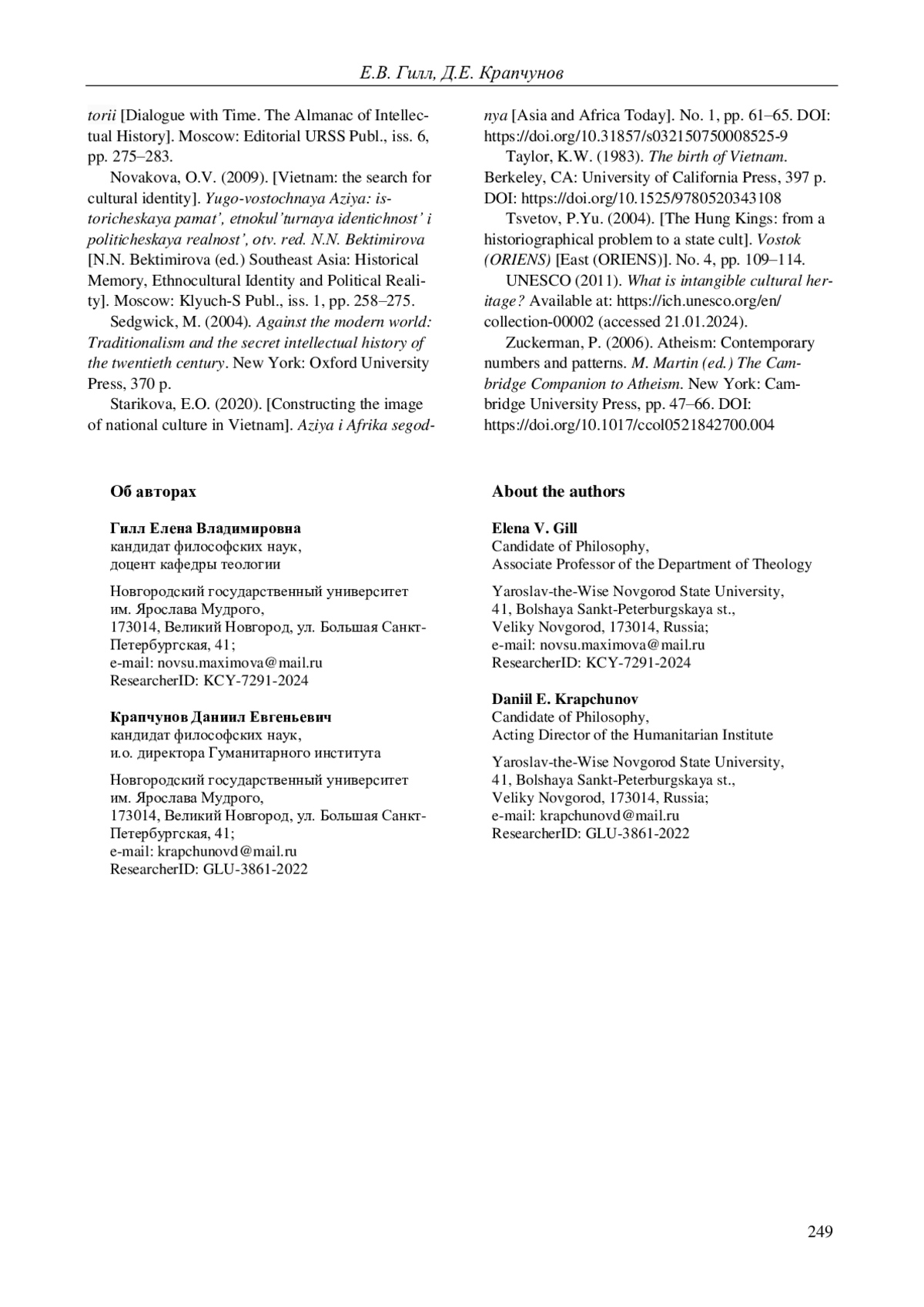 Е.В. Гилл, Д.Е. Крапчунов

torii [Dialogue with Time. The Almanac of Intellectual History]. Moscow: Editorial URSS Publ., iss. 6, pp. 275–283.

Novakova, O.V. (2009). [Vietnam: the search for cultural identity]. Yugo-vostochnaya Aziya: istoricheskaya pamat', etnokul'turnaya identichnost' i politicheskaya realnost', otv. red. N.N. Bektimirova [N.N. Bektimirova (ed.) Southeast Asia: Historical Memory, Ethnocultural Identity and Political Reality]. Moscow: Klyuch-S Publ., iss. 1, pp. 258–275.

Sedgwick, M. (2004). Against the modern world: Traditionalism and the secret intellectual history of the twentieth century. New York: Oxford University Press, 370 p.

Starikova, E.O. (2020). [Constructing the image of national culture in Vietnam]. Aziya i Afrika segodnya [Asia and Africa Today]. No. 1, pp. 61–65. DOI: https://doi.org/10.31857/s032150750008525-9

Taylor, K.W. (1983). The birth of Vietnam. Berkeley, CA: University of California Press, 397 p. DOI: https://doi.org/10.1525/9780520343108

Tsvetov, P.Yu. (2004). [The Hung Kings: from a historiographical problem to a state cult]. Vostok (ORIENS) [East (ORIENS)]. No. 4, pp. 109–114.

UNESCO (2011). What is intangible cultural heritage? Available at: https://ich.unesco.org/en/collection-00002 (accessed 21.01.2024).

Zuckerman, P. (2006). Atheism: Contemporary numbers and patterns. M. Martin (ed.) The Cambridge Companion to Atheism. New York: Cambridge University Press, pp. 47–66. DOI: https://doi.org/10.1017/ccol0521842700.004

Об авторах

Гилл Елена Владимировна
кандидат философских наук,
доцент кафедры теологии

Новгородский государственный университет им. Ярослава Мудрого,
173014, Великий Новгород, ул. Большая Санкт-Петербургская, 41;
e-mail: novsu.maximova@mail.ru
ResearcherID: KCY-7291-2024

Крапчунов Даниил Евгеньевич
кандидат философских наук,
и.о. директора Гуманитарного института

Новгородский государственный университет им. Ярослава Мудрого,
173014, Великий Новгород, ул. Большая Санкт-Петербургская, 41;
e-mail: krapchunovd@mail.ru
ResearcherID: GLU-3861-2022

About the authors

Elena V. Gill
Candidate of Philosophy,
Associate Professor of the Department of Theology

Yaroslav-the-Wise Novgorod State University,
41, Bolshaya Sankt-Peterburgskaya st.,
Veliky Novgorod, 173014, Russia;
e-mail: novsu.maximova@mail.ru
ResearcherID: KCY-7291-2024

Daniil E. Krapchunov
Candidate of Philosophy,
Acting Director of the Humanitarian Institute

Yaroslav-the-Wise Novgorod State University,
41, Bolshaya Sankt-Peterburgskaya st.,
Veliky Novgorod, 173014, Russia;
e-mail: krapchunovd@mail.ru
ResearcherID: GLU-3861-2022

249